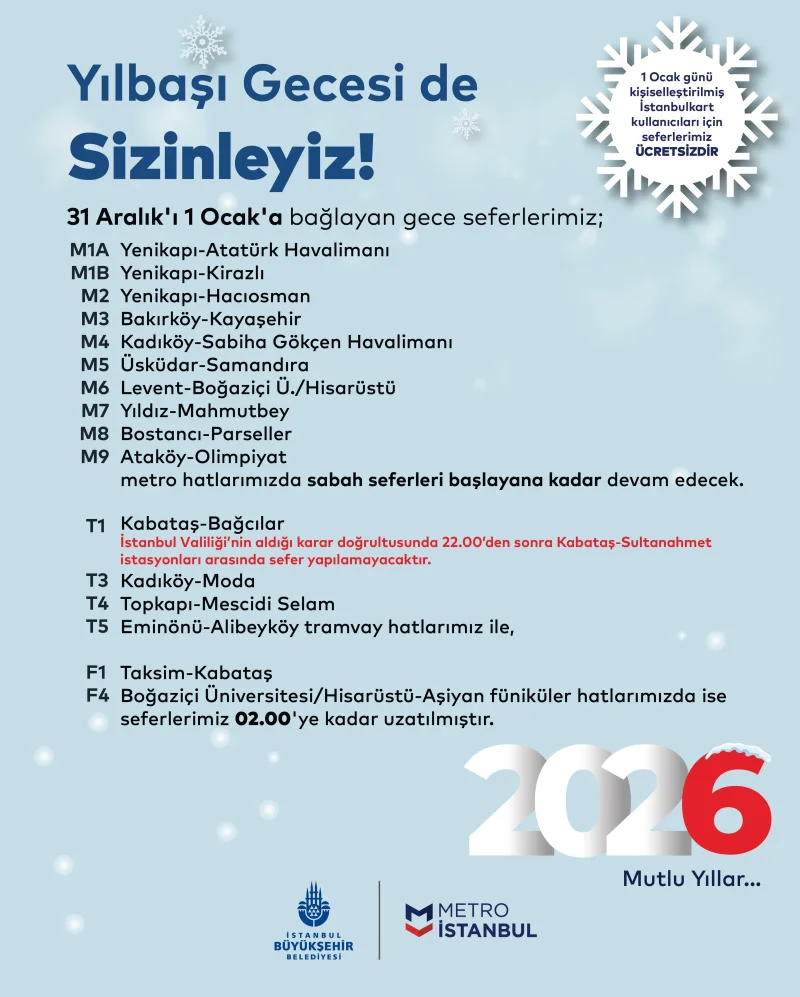 Yılbaşı Gecesi de

Sizinleyiz!

1 Ocak günü kişiselleştirilmiş İstanbulkart kullanıcıları için seferlerimiz ÜCRETSİZDİR

31 Aralık'ı 1 Ocak'a bağlayan gece seferlerimiz;

M1A Yenikapı-Atatürk Havalimanı
M1B Yenikapı-Kirazlı
M2 Yenikapı-Hacıosman
M3 Bakırköy-Kayaşehir
M4 Kadıköy-Sabiha Gökçen Havalimanı
M5 Üsküdar-Samandıra
M6 Levent-Boğaziçi Ü./Hisarüstü
M7 Yıldız-Mahmutbey
M8 Bostancı-Parseller
M9 Ataköy-Olimpiyat
metro hatlarımızda sabah seferleri başlayana kadar devam edecek.

T1 Kabataş-Bağcılar
İstanbul Valiliği'nin aldığı karar doğrultusunda 22.00'den sonra Kabataş-Sultanahmet istasyonları arasında sefer yapılamayacaktır.
T3 Kadıköy-Moda
T4 Topkapı-Mescidi Selam
T5 Eminönü-Alibeyköy tramvay hatlarımız ile,

F1 Taksim-Kabataş
F4 Boğaziçi Üniversitesi/Hisarüstü-Aşiyan füniküler hatlarımızda ise seferlerimiz 02.00'ye kadar uzatılmıştır.

2026

Mutlu Yıllar...

İSTANBUL BÜYÜKŞEHİR BELEDİYESİ

METRO İSTANBUL